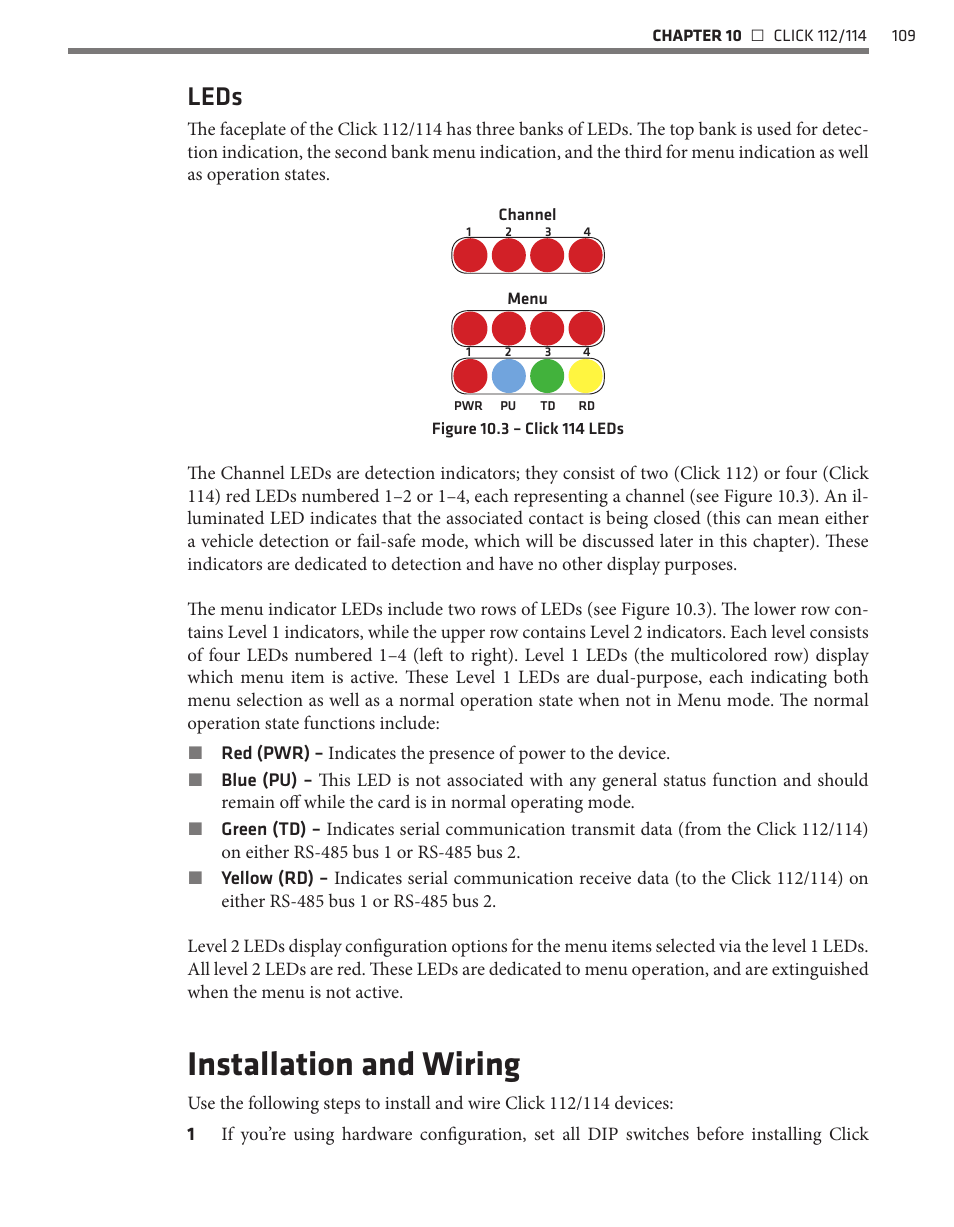 CHAPTER 10 □ CLICK 112/114 109

LEDs

The faceplate of the Click 112/114 has three banks of LEDs. The top bank is used for detection indication, the second bank menu indication, and the third for menu indication as well as operation states.

Channel
1 2 3 4

Menu
1 2 3 4
PWR PU TD RD

Figure 10.3 – Click 114 LEDs

The Channel LEDs are detection indicators; they consist of two (Click 112) or four (Click 114) red LEDs numbered 1–2 or 1–4, each representing a channel (see Figure 10.3). An illuminated LED indicates that the associated contact is being closed (this can mean either a vehicle detection or fail-safe mode, which will be discussed later in this chapter). These indicators are dedicated to detection and have no other display purposes.

The menu indicator LEDs include two rows of LEDs (see Figure 10.3). The lower row contains Level 1 indicators, while the upper row contains Level 2 indicators. Each level consists of four LEDs numbered 1–4 (left to right). Level 1 LEDs (the multicolored row) display which menu item is active. These Level 1 LEDs are dual-purpose, each indicating both menu selection as well as a normal operation state when not in Menu mode. The normal operation state functions include:

■ Red (PWR) – Indicates the presence of power to the device.
■ Blue (PU) – This LED is not associated with any general status function and should remain off while the card is in normal operating mode.
■ Green (TD) – Indicates serial communication transmit data (from the Click 112/114) on either RS-485 bus 1 or RS-485 bus 2.
■ Yellow (RD) – Indicates serial communication receive data (to the Click 112/114) on either RS-485 bus 1 or RS-485 bus 2.

Level 2 LEDs display configuration options for the menu items selected via the level 1 LEDs. All level 2 LEDs are red. These LEDs are dedicated to menu operation, and are extinguished when the menu is not active.

Installation and Wiring

Use the following steps to install and wire Click 112/114 devices:

1 If you're using hardware configuration, set all DIP switches before installing Click